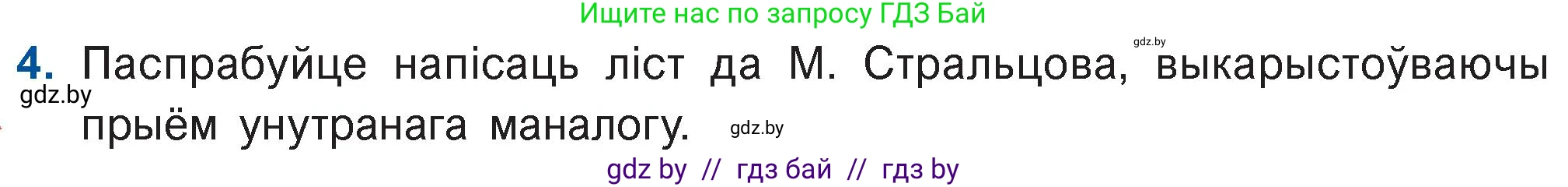 Ищите нас по запросу ГДЗ Бай

gdz.by

4. Паспрабуйце напісаць ліст да М. Стральцова, выкарыстоўваючы прыём унутранага маналогу.

gdz.by

gdz.by

gdz by // гдз бай // гдз by